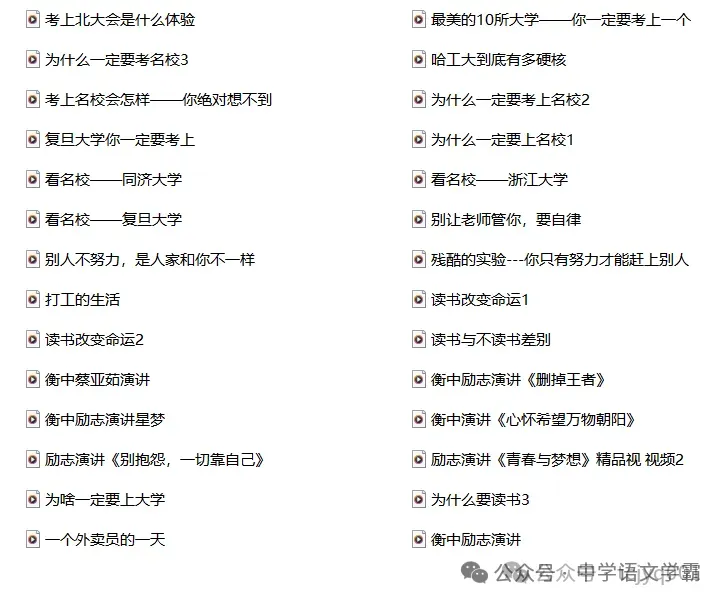 考上北大会是什么体验

为什么一定要考名校3

考上名校会怎样——你绝对想不到

复旦大学你一定要考上

看名校——同济大学

看名校——复旦大学

别人不努力，是人家和你不一样

打工的生活

读书改变命运2

衡中蔡亚茹演讲

衡中励志演讲星梦

励志演讲《别抱怨，一切靠自己》

为啥一定要上大学

一个外卖员的一天

最美的10所大学——你一定要考上一个

哈工大到底有多硬核

为什么一定要考上名校2

为什么一定要上名校1

看名校——浙江大学

别让老师管你，要自律

残酷的实验---你只有努力才能赶上别人

读书改变命运1

读书与不读书差别

衡中励志演讲《删掉王者》

衡中演讲《心怀希望万物朝阳》

励志演讲《青春与梦想》精品视 视频2

为什么要读书3

衡中励志演讲

公众号 · 中学语文学霸